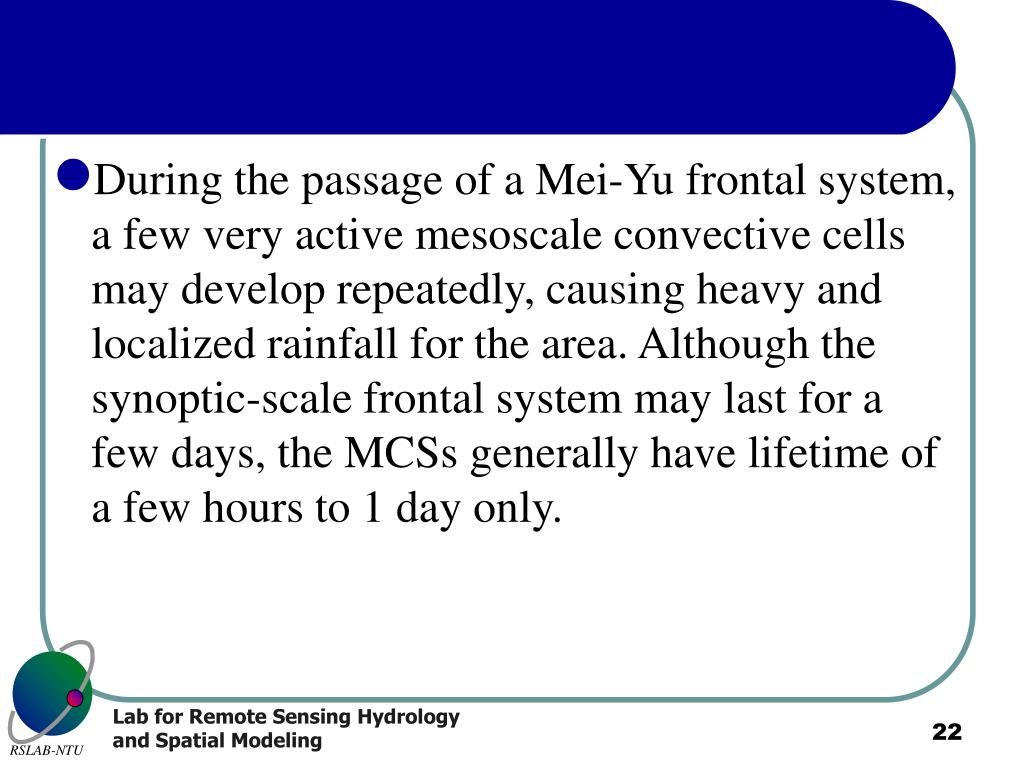 During the passage of a Mei-Yu frontal system, a few very active mesoscale convective cells may develop repeatedly, causing heavy and localized rainfall for the area. Although the synoptic-scale frontal system may last for a few days, the MCSs generally have lifetime of a few hours to 1 day only.

RSLAB-NTU

Lab for Remote Sensing Hydrology and Spatial Modeling

22